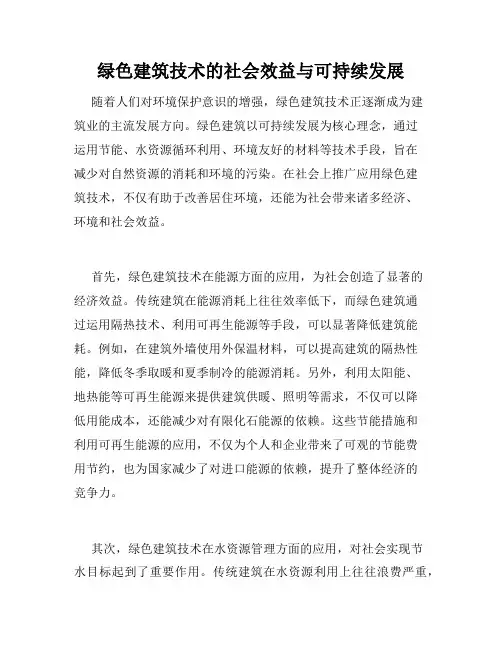 绿色建筑技术的社会效益与可持续发展

随着人们对环境保护意识的增强，绿色建筑技术正逐渐成为建筑业的主流发展方向。绿色建筑以可持续发展为核心理念，通过运用节能、水资源循环利用、环境友好的材料等技术手段，旨在减少对自然资源的消耗和环境的污染。在社会上推广应用绿色建筑技术，不仅有助于改善居住环境，还能为社会带来诸多经济、环境和社会效益。

首先，绿色建筑技术在能源方面的应用，为社会创造了显著的经济效益。传统建筑在能源消耗上往往效率低下，而绿色建筑通过运用隔热技术、利用可再生能源等手段，可以显著降低建筑能耗。例如，在建筑外墙使用外保温材料，可以提高建筑的隔热性能，降低冬季取暖和夏季制冷的能源消耗。另外，利用太阳能、地热能等可再生能源来提供建筑供暖、照明等需求，不仅可以降低用能成本，还能减少对有限化石能源的依赖。这些节能措施和利用可再生能源的应用，不仅为个人和企业带来了可观的节能费用节约，也为国家减少了对进口能源的依赖，提升了整体经济的竞争力。

其次，绿色建筑技术在水资源管理方面的应用，对社会实现节水目标起到了重要作用。传统建筑在水资源利用上往往浪费严重，